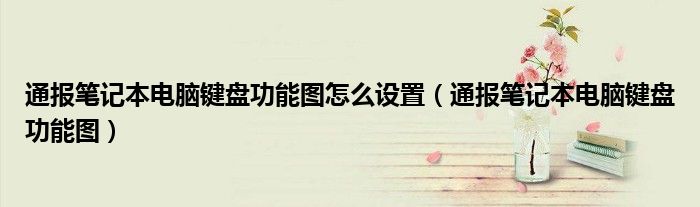 通报笔记本电脑键盘功能图怎么设置（通报笔记本电脑键盘功能图）